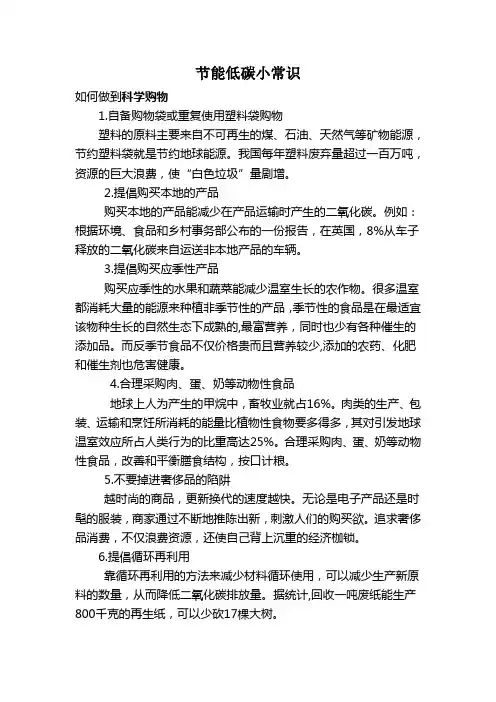 节能低碳小常识

如何做到科学购物

1.自备购物袋或重复使用塑料袋购物

塑料的原料主要来自不可再生的煤、石油、天然气等矿物能源，节约塑料袋就是节约地球能源。我国每年塑料废弃量超过一百万吨，资源的巨大浪费，使“白色垃圾”量剧增。

2.提倡购买本地的产品

购买本地的产品能减少在产品运输时产生的二氧化碳。例如：根据环境、食品和乡村事务部公布的一份报告，在英国，8%从车子释放的二氧化碳来自运送非本地产品的车辆。

3.提倡购买应季性产品

购买应季性的水果和蔬菜能减少温室生长的农作物。很多温室都消耗大量的能源来种植非季节性的产品，季节性的食品是在最适宜该物种生长的自然生态下成熟的,最富营养，同时也少有各种催生的添加品。而反季节食品不仅价格贵而且营养较少,添加的农药、化肥和催生剂也危害健康。

4.合理采购肉、蛋、奶等动物性食品

地球上人为产生的甲烷中，畜牧业就占16%。肉类的生产、包装、运输和烹饪所消耗的能量比植物性食物要多得多，其对引发地球温室效应所占人类行为的比重高达25%。合理采购肉、蛋、奶等动物性食品，改善和平衡膳食结构，按口计粮。

5.不要掉进奢侈品的陷阱

越时尚的商品，更新换代的速度越快。无论是电子产品还是时髦的服装，商家通过不断地推陈出新，刺激人们的购买欲。追求奢侈品消费，不仅浪费资源，还使自己背上沉重的经济枷锁。

6.提倡循环再利用

靠循环再利用的方法来减少材料循环使用，可以减少生产新原料的数量，从而降低二氧化碳排放量。据统计,回收一吨废纸能生产800千克的再生纸，可以少砍17棵大树。